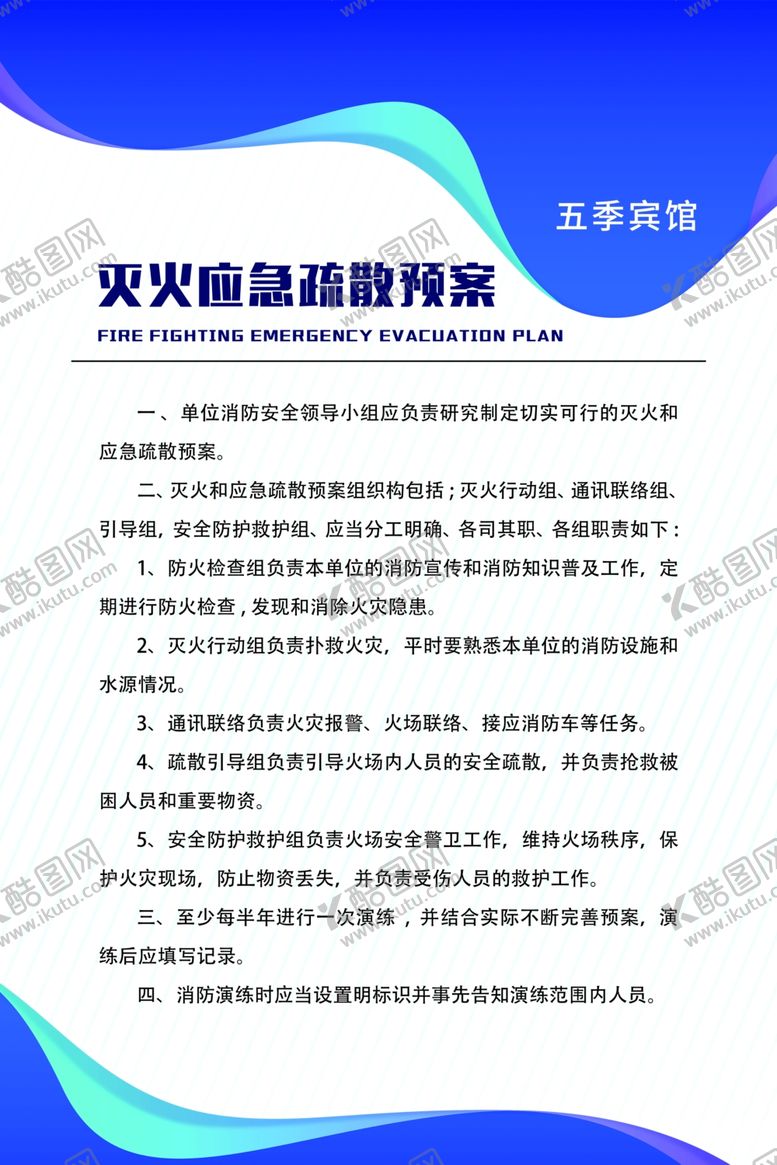 五季宾馆

灭火应急疏散预案

FIRE FIGHTING EMERGENCY EVACUATION PLAN

一、单位消防安全领导小组应负责研究制定切实可行的灭火和应急疏散预案。

二、灭火和应急疏散预案组织构包括；灭火行动组、通讯联络组、引导组，安全防护救护组、应当分工明确、各司其职、各组职责如下：

1、防火检查组负责本单位的消防宣传和消防知识普及工作，定期进行防火检查，发现和消除火灾隐患。

2、灭火行动组负责扑救火灾，平时要熟悉本单位的消防设施和水源情况。

3、通讯联络负责火灾报警、火场联络、接应消防车等任务。

4、疏散引导组负责引导火场内人员的安全疏散，并负责抢救被困人员和重要物资。

5、安全防护救护组负责火场安全警卫工作，维持火场秩序，保护火灾现场，防止物资丢失，并负责受伤人员的救护工作。

三、至少每半年进行一次演练，并结合实际不断完善预案，演练后应填写记录。

四、消防演练时应当设置明标识并事先告知演练范围内人员。

酷图网 www.ikutu.com